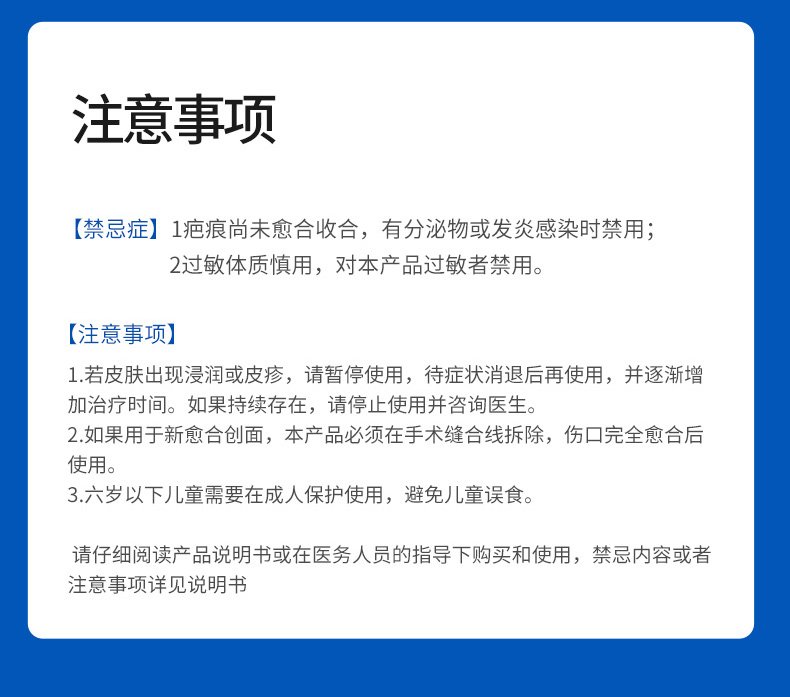 注意事项

【禁忌症】1疤痕尚未愈合收合，有分泌物或发炎感染时禁用；
2过敏体质慎用，对本产品过敏者禁用。

【注意事项】
1.若皮肤出现浸润或皮疹，请暂停使用，待症状消退后再使用，并逐渐增加治疗时间。如果持续存在，请停止使用并咨询医生。
2.如果用于新愈合创面，本产品必须在手术缝合线拆除，伤口完全愈合后使用。
3.六岁以下儿童需要在成人保护使用，避免儿童误食。

请仔细阅读产品说明书或在医务人员的指导下购买和使用，禁忌内容或者注意事项详见说明书